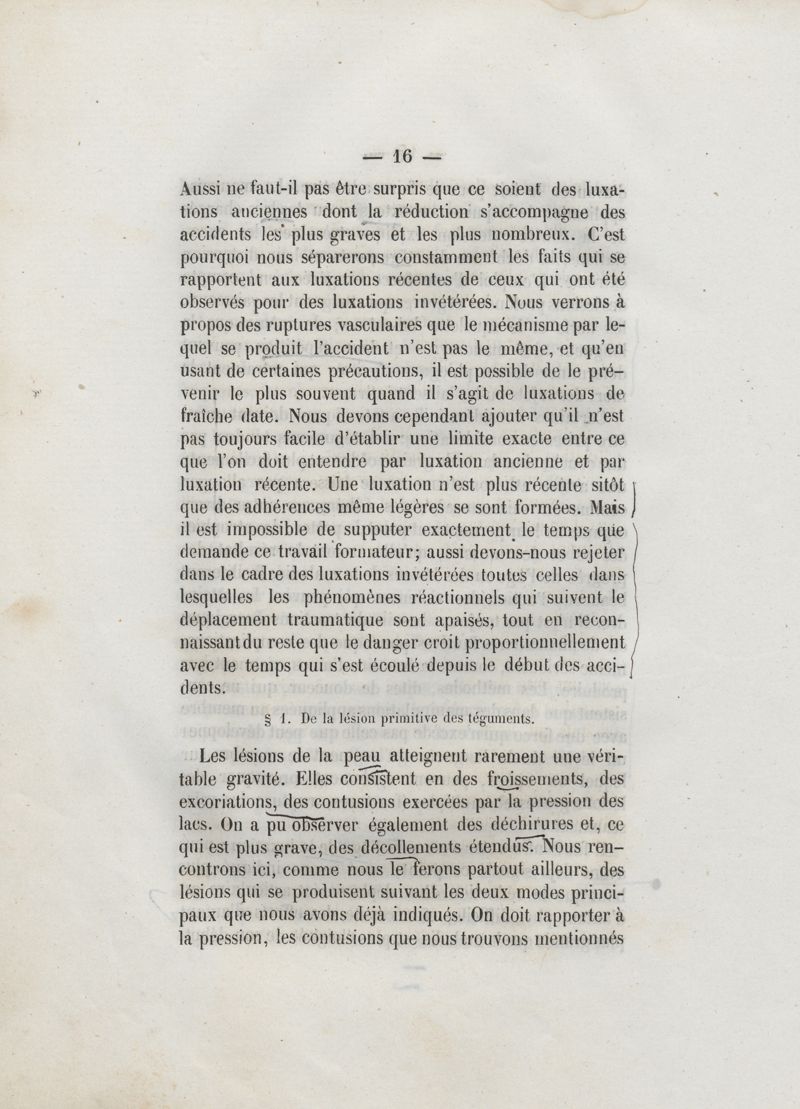 — 16 —

Aussi ne faut-il pas être surpris que ce soient des luxations anciennes dont la réduction s'accompagne des accidents les plus graves et les plus nombreux. C'est pourquoi nous séparerons constamment les faits qui se rapportent aux luxations récentes de ceux qui ont été observés pour des luxations invétérées. Nous verrons à propos des ruptures vasculaires que le mécanisme par lequel se produit l'accident n'est pas le même, et qu'en usant de certaines précautions, il est possible de le prévenir le plus souvent quand il s'agit de luxations de fraîche date. Nous devons cependant ajouter qu'il n'est pas toujours facile d'établir une limite exacte entre ce que l'on doit entendre par luxation ancienne et par luxation récente. Une luxation n'est plus récente sitôt que des adhérences même légères se sont formées. Mais il est impossible de supputer exactement le temps que demande ce travail formateur; aussi devons-nous rejeter dans le cadre des luxations invétérées toutes celles dans lesquelles les phénomènes réactionnels qui suivent le déplacement traumatique sont apaisés, tout en reconnaissant du reste que le danger croit proportionnellement avec le temps qui s'est écoulé depuis le début des accidents.

§ 1. De la lésion primitive des téguments.

Les lésions de la peau atteignent rarement une véritable gravité. Elles consistent en des froissements, des excoriations, des contusions exercées par la pression des lacs. On a pu observer également des déchirures et, ce qui est plus grave, des décollements étendus. Nous rencontrons ici, comme nous le ferons partout ailleurs, des lésions qui se produisent suivant les deux modes principaux que nous avons déjà indiqués. On doit rapporter à la pression, les contusions que nous trouvons mentionnés